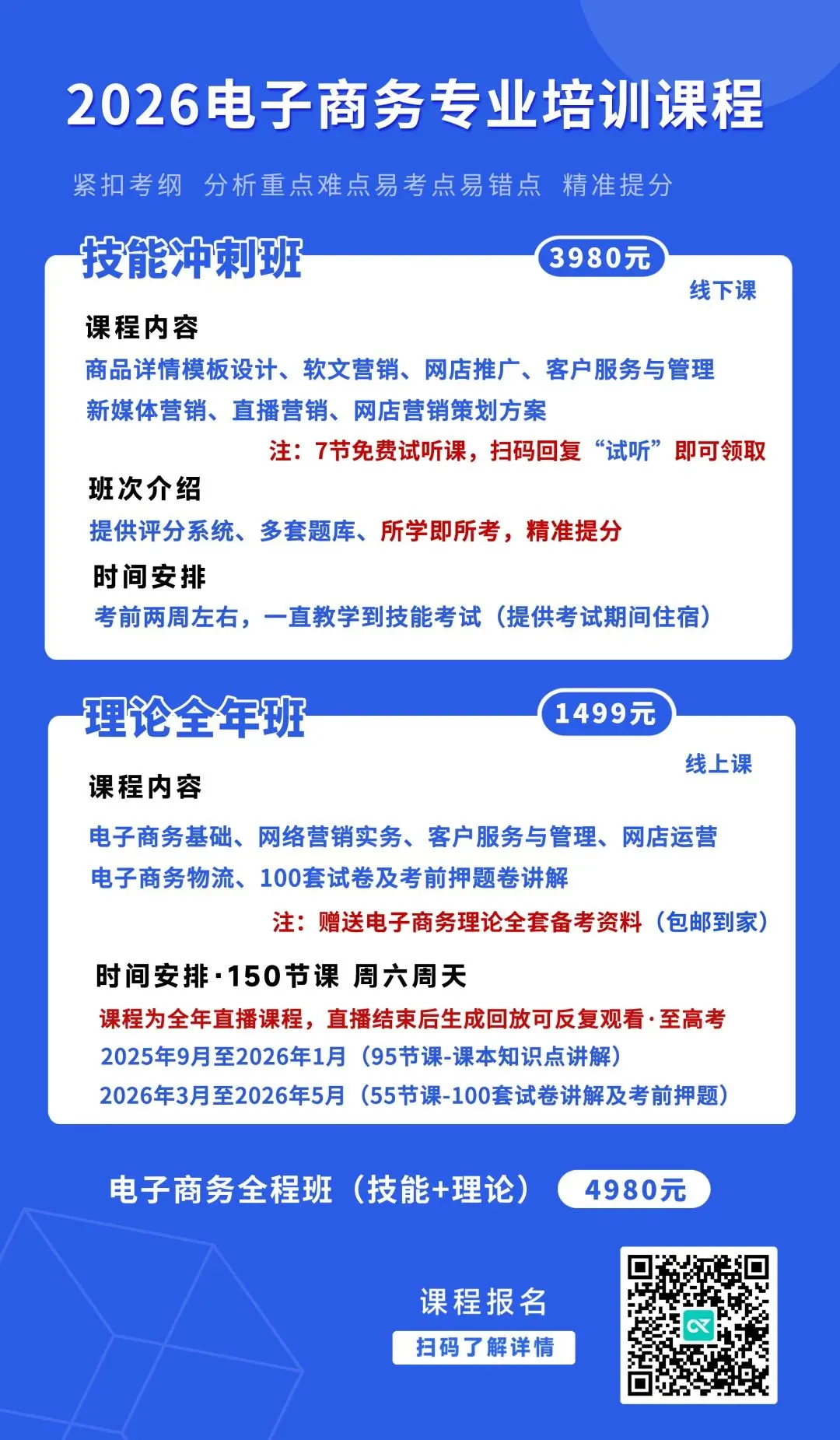 2026电子商务专业培训课程

紧扣考纲 分析重点难点易考点易错点 精准提分

技能冲刺班

3980元

线下课

课程内容

商品详情模板设计、软文营销、网店推广、客户服务与管理

新媒体营销、直播营销、网店营销策划方案

注：7节免费试听课，扫码回复“试听”即可领取

班次介绍

提供评分系统、多套题库、所学即所考，精准提分

时间安排

考前两周左右，一直教学到技能考试（提供考试期间住宿）

理论全年班

1499元

线上课

课程内容

电子商务基础、网络营销实务、客户服务与管理、网店运营

电子商务物流、100套试卷及考前押题卷讲解

注：赠送电子商务理论全套备考资料（包邮到家）

时间安排·150节课 周六周天

课程为全年直播课程，直播结束后生成回放可反复观看·至高考

2025年9月至2026年1月（95节课-课本知识点讲解）

2026年3月至2026年5月（55节课-100套试卷讲解及考前押题）

电子商务全程班（技能+理论）

4980元

课程报名

扫码了解详情